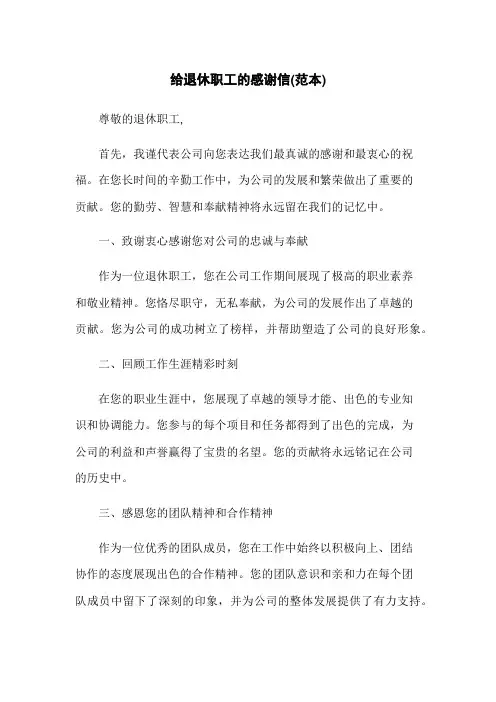 给退休职工的感谢信(范本)

尊敬的退休职工,

首先，我谨代表公司向您表达我们最真诚的感谢和最衷心的祝福。在您长时间的辛勤工作中，为公司的发展和繁荣做出了重要的贡献。您的勤劳、智慧和奉献精神将永远留在我们的记忆中。

一、致谢衷心感谢您对公司的忠诚与奉献

作为一位退休职工，您在公司工作期间展现了极高的职业素养和敬业精神。您恪尽职守，无私奉献，为公司的发展作出了卓越的贡献。您为公司的成功树立了榜样，并帮助塑造了公司的良好形象。

二、回顾工作生涯精彩时刻

在您的职业生涯中，您展现了卓越的领导才能、出色的专业知识和协调能力。您参与的每个项目和任务都得到了出色的完成，为公司的利益和声誉赢得了宝贵的名望。您的贡献将永远铭记在公司的历史中。

三、感恩您的团队精神和合作精神

作为一位优秀的团队成员，您在工作中始终以积极向上、团结协作的态度展现出色的合作精神。您的团队意识和亲和力在每个团队成员中留下了深刻的印象，并为公司的整体发展提供了有力支持。